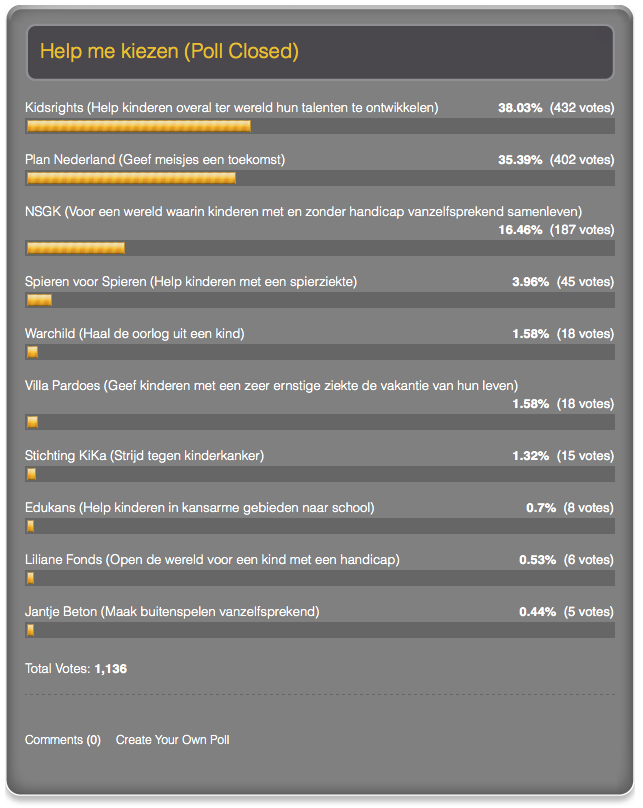 Help me kiezen (Poll Closed)

Kidsrights (Help kinderen overal ter wereld hun talenten te ontwikkelen) 38.03% (432 votes)

Plan Nederland (Geef meisjes een toekomst) 35.39% (402 votes)

NSGK (Voor een wereld waarin kinderen met en zonder handicap vanzelfsprekend samenleven) 16.46% (187 votes)

Spieren voor Spieren (Help kinderen met een spierziekte) 3.96% (45 votes)

Warchild (Haal de oorlog uit een kind) 1.58% (18 votes)

Villa Pardoes (Geef kinderen met een zeer ernstige ziekte de vakantie van hun leven) 1.58% (18 votes)

Stichting KiKa (Strijd tegen kinderkanker) 1.32% (15 votes)

Edukans (Help kinderen in kansarme gebieden naar school) 0.7% (8 votes)

Liliane Fonds (Open de wereld voor een kind met een handicap) 0.53% (6 votes)

Jantje Beton (Maak buitenspelen vanzelfsprekend) 0.44% (5 votes)

Total Votes: 1,136

Comments (0) Create Your Own Poll